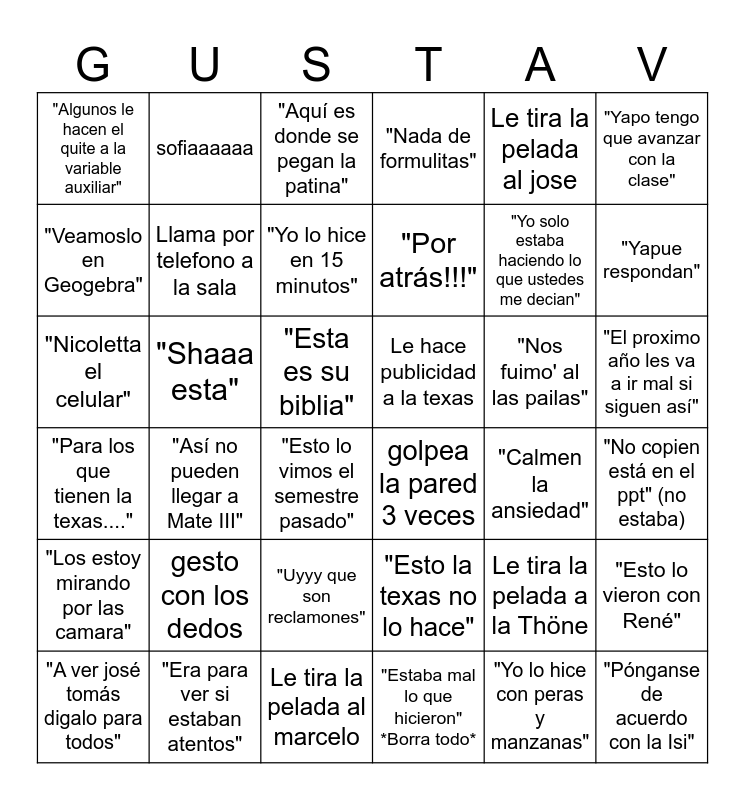 | G | U | S | T | A | V |
|---|---|---|---|---|---|
| "Algunos le hacen el quite a la variable auxiliar" | sofiaaaaaa | "Aquí es donde se pegan la patina" | "Nada de formulitas" | Le tira la pelada al jose | "Yapo tengo que avanzar con la clase" |
| "Veamoslo en Geogebra" | Llama por telefono a la sala | "Yo lo hice en 15 minutos" | "Por atrás!!!" | "Yo solo estaba haciendo lo que ustedes me decian" | "Yapue respondan" |
| "Nicoletta el celular" | "Shaaa esta" | "Esta es su biblia" | Le hace publicidad a la texas | "Nos fuimo' al las pailas" | "El proximo año les va a ir mal si siguen así" |
| "Para los que tienen la texas...." | "Así no pueden llegar a Mate III" | "Esto lo vimos el semestre pasado" | golpea la pared 3 veces | "Calmen la ansiedad" | "No copien está en el ppt" (no estaba) |
| "Los estoy mirando por las camara" | gesto con los dedos | "Uyyy que son reclamones" | "Esto la texas no lo hace" | Le tira la pelada a la Thöne | "Esto lo vieron con René" |
| "A ver josé tomás digalo para todos" | "Era para ver si estaban atentos" | Le tira la pelada al marcelo | "Estaba mal lo que hicieron" *Borra todo* | "Yo lo hice con peras y manzanas" | "Pónganse de acuerdo con la Isi" |